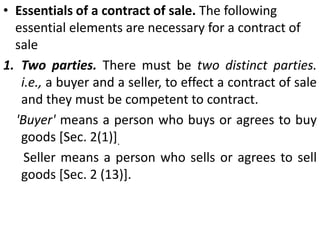 • Essentials of a contract of sale. The following essential elements are necessary for a contract of sale

1. Two parties. There must be two distinct parties. i.e., a buyer and a seller, to effect a contract of sale and they must be competent to contract.

'Buyer' means a person who buys or agrees to buy goods [Sec. 2(1)].

Seller means a person who sells or agrees to sell goods [Sec. 2 (13)].